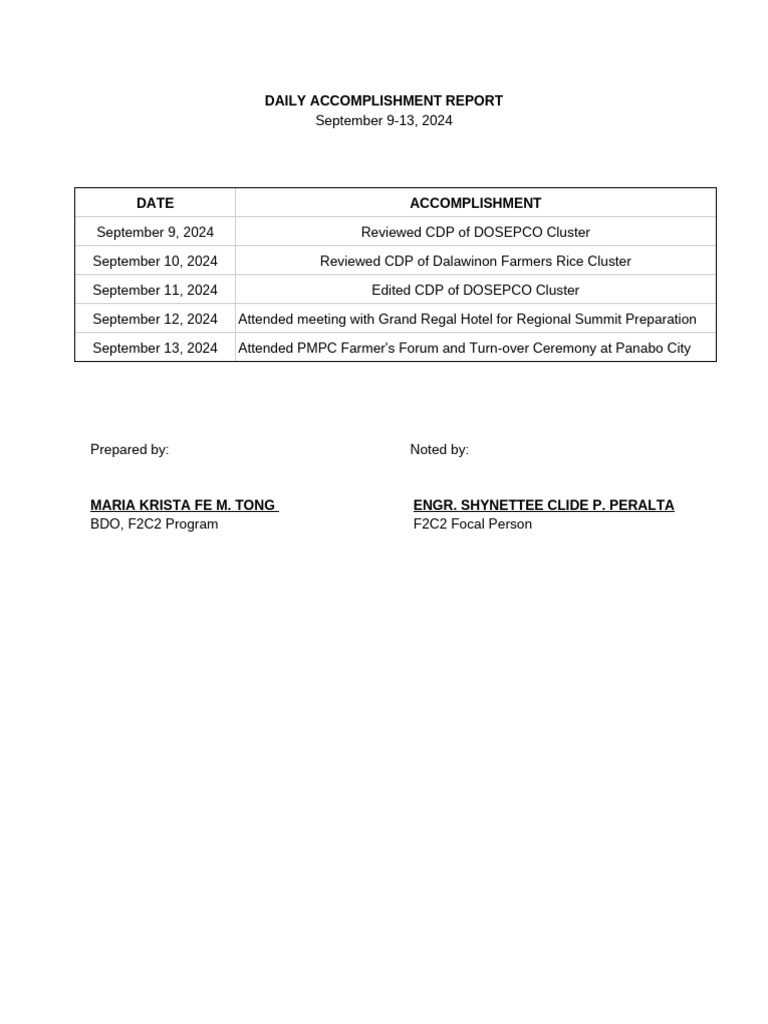 DAILY ACCOMPLISHMENT REPORT
September 9-13, 2024

| DATE | ACCOMPLISHMENT |
|---|---|
| September 9, 2024 | Reviewed CDP of DOSEPCO Cluster |
| September 10, 2024 | Reviewed CDP of Dalawinon Farmers Rice Cluster |
| September 11, 2024 | Edited CDP of DOSEPCO Cluster |
| September 12, 2024 | Attended meeting with Grand Regal Hotel for Regional Summit Preparation |
| September 13, 2024 | Attended PMPC Farmer's Forum and Turn-over Ceremony at Panabo City |

Prepared by:

MARIA KRISTA FE M. TONG
BDO, F2C2 Program

Noted by:

ENGR. SHYNETTEE CLIDE P. PERALTA
F2C2 Focal Person